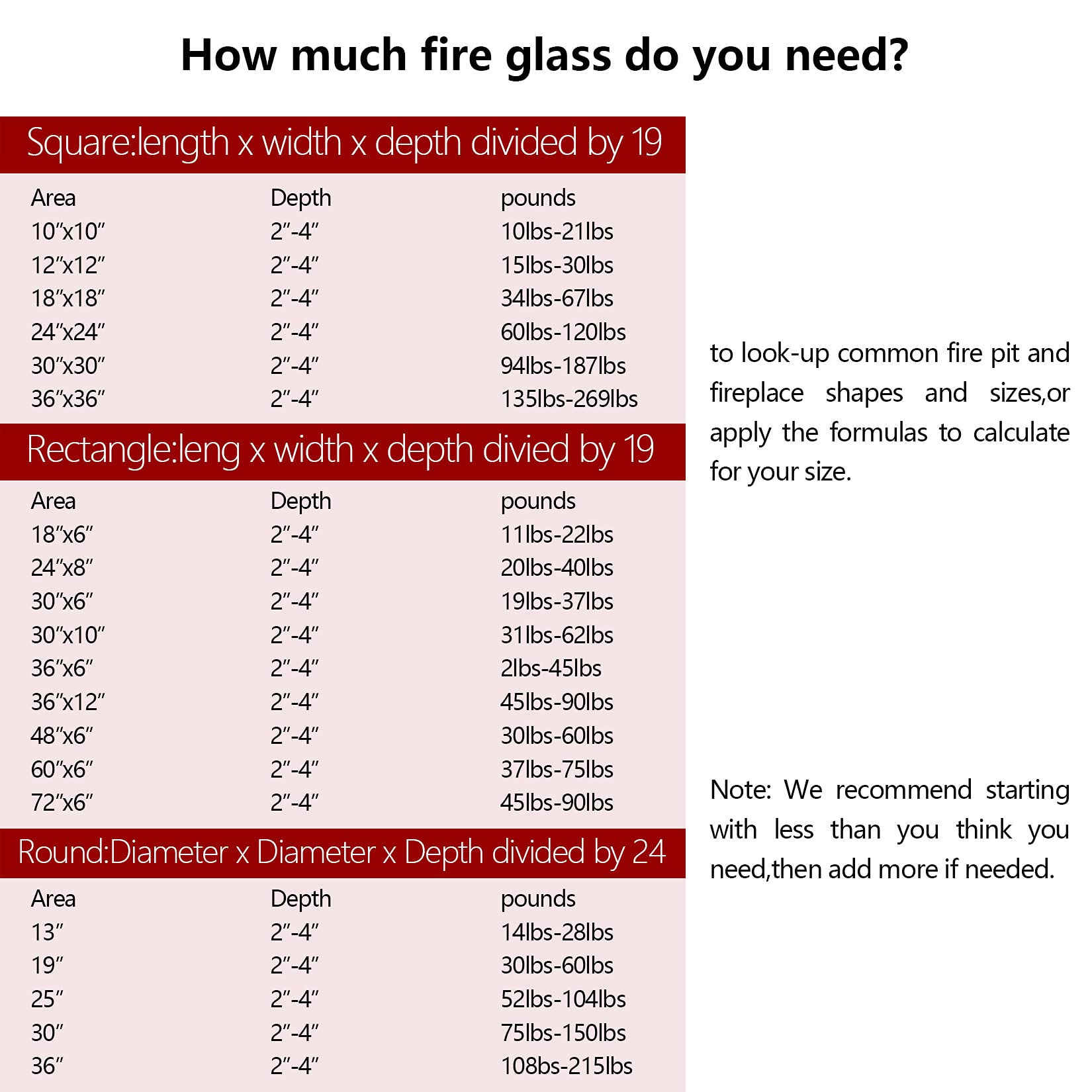 How much fire glass do you need?

Square:length x width x depth divided by 19

| Area | Depth | pounds |
|---|---|---|
| 10″x10″ | 2″-4″ | 10lbs-21lbs |
| 12″x12″ | 2″-4″ | 15lbs-30lbs |
| 18″x18″ | 2″-4″ | 34lbs-67lbs |
| 24″x24″ | 2″-4″ | 60lbs-120lbs |
| 30″x30″ | 2″-4″ | 94lbs-187lbs |
| 36″x36″ | 2″-4″ | 135lbs-269lbs |

Rectangle:leng x width x depth divied by 19

| Area | Depth | pounds |
|---|---|---|
| 18″x6″ | 2″-4″ | 11lbs-22lbs |
| 24″x8″ | 2″-4″ | 20lbs-40lbs |
| 30″x6″ | 2″-4″ | 19lbs-37lbs |
| 30″x10″ | 2″-4″ | 31lbs-62lbs |
| 36″x6″ | 2″-4″ | 2lbs-45lbs |
| 36″x12″ | 2″-4″ | 45lbs-90lbs |
| 48″x6″ | 2″-4″ | 30lbs-60lbs |
| 60″x6″ | 2″-4″ | 37lbs-75lbs |
| 72″x6″ | 2″-4″ | 45lbs-90lbs |

Round:Diameter x Diameter x Depth divided by 24

| Area | Depth | pounds |
|---|---|---|
| 13″ | 2″-4″ | 14lbs-28lbs |
| 19″ | 2″-4″ | 30lbs-60lbs |
| 25″ | 2″-4″ | 52lbs-104lbs |
| 30″ | 2″-4″ | 75lbs-150lbs |
| 36″ | 2″-4″ | 108bs-215lbs |

to look-up common fire pit and fireplace shapes and sizes,or apply the formulas to calculate for your size.

Note: We recommend starting with less than you think you need,then add more if needed.